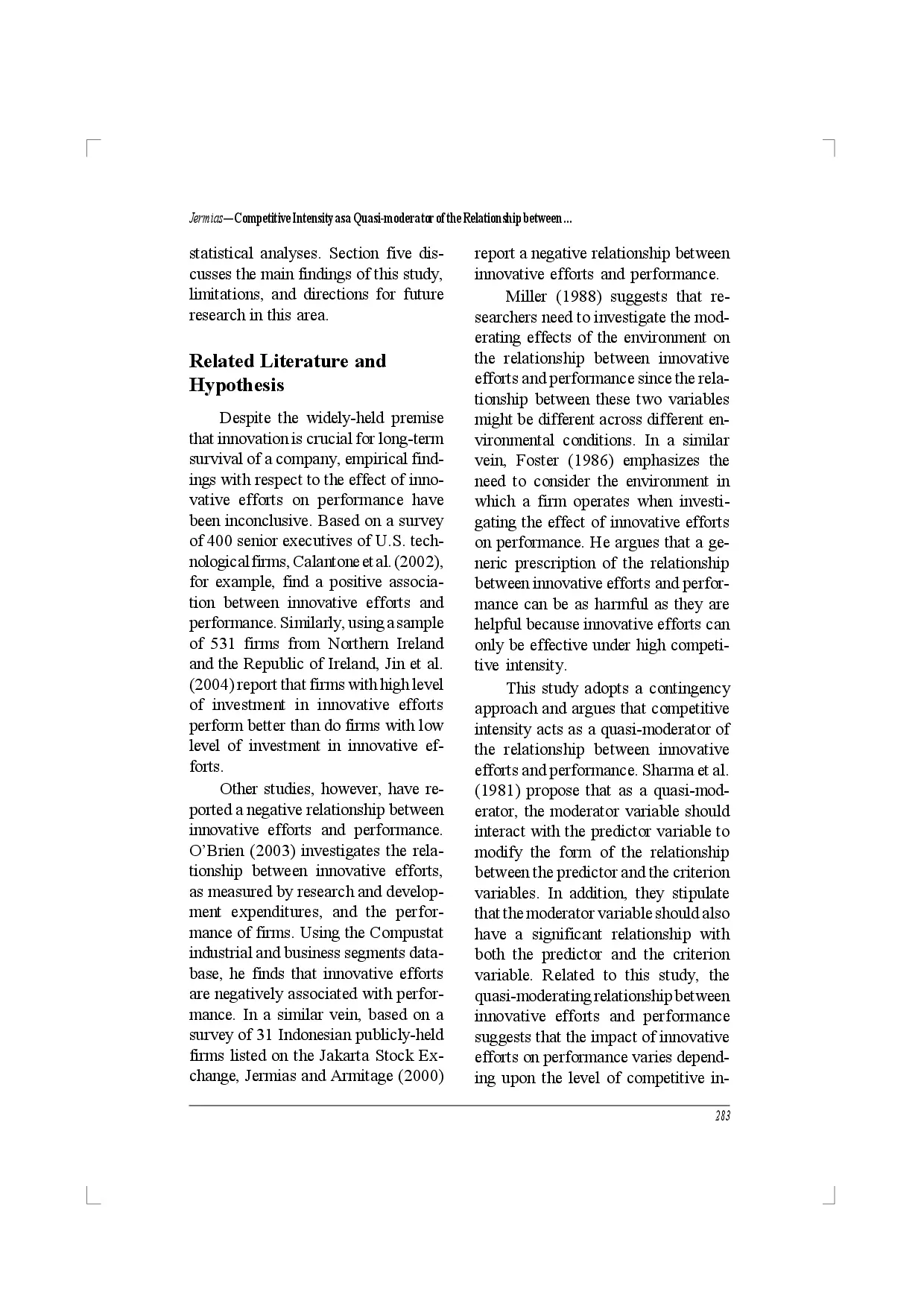 Jermias—Competitive Intensity as a Quasi-moderator of the Relationship between ...

statistical analyses. Section five discusses the main findings of this study, limitations, and directions for future research in this area.

Related Literature and Hypothesis

Despite the widely-held premise that innovation is crucial for long-term survival of a company, empirical findings with respect to the effect of innovative efforts on performance have been inconclusive. Based on a survey of 400 senior executives of U.S. technological firms, Calantone et al. (2002), for example, find a positive association between innovative efforts and performance. Similarly, using a sample of 531 firms from Northern Ireland and the Republic of Ireland, Jin et al. (2004) report that firms with high level of investment in innovative efforts perform better than do firms with low level of investment in innovative efforts.

Other studies, however, have reported a negative relationship between innovative efforts and performance. O'Brien (2003) investigates the relationship between innovative efforts, as measured by research and development expenditures, and the performance of firms. Using the Compustat industrial and business segments database, he finds that innovative efforts are negatively associated with performance. In a similar vein, based on a survey of 31 Indonesian publicly-held firms listed on the Jakarta Stock Exchange, Jermias and Armitage (2000) report a negative relationship between innovative efforts and performance.

Miller (1988) suggests that researchers need to investigate the moderating effects of the environment on the relationship between innovative efforts and performance since the relationship between these two variables might be different across different environmental conditions. In a similar vein, Foster (1986) emphasizes the need to consider the environment in which a firm operates when investigating the effect of innovative efforts on performance. He argues that a generic prescription of the relationship between innovative efforts and performance can be as harmful as they are helpful because innovative efforts can only be effective under high competitive intensity.

This study adopts a contingency approach and argues that competitive intensity acts as a quasi-moderator of the relationship between innovative efforts and performance. Sharma et al. (1981) propose that as a quasi-moderator, the moderator variable should interact with the predictor variable to modify the form of the relationship between the predictor and the criterion variables. In addition, they stipulate that the moderator variable should also have a significant relationship with both the predictor and the criterion variable. Related to this study, the quasi-moderating relationship between innovative efforts and performance suggests that the impact of innovative efforts on performance varies depending upon the level of competitive in-

283